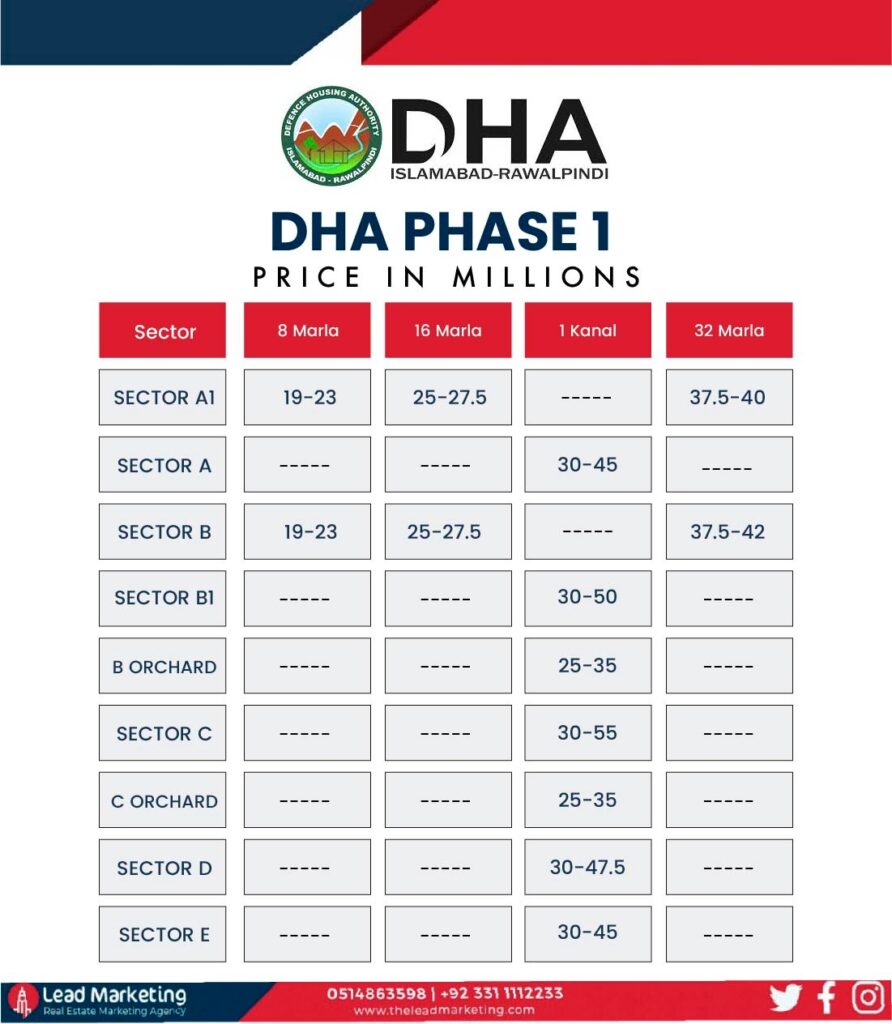 DEFENCE HOUSING AUTHORITY ISLAMABAD - RAWALPINDI

DHA
ISLAMABAD-RAWALPINDI

DHA PHASE 1
PRICE IN MILLIONS

| Sector | 8 Marla | 16 Marla | 1 Kanal | 32 Marla |
|---|---|---|---|---|
| SECTOR A1 | 19-23 | 25-27.5 | ----- | 37.5-40 |
| SECTOR A | ----- | ----- | 30-45 | ----- |
| SECTOR B | 19-23 | 25-27.5 | ----- | 37.5-42 |
| SECTOR B1 | ----- | ----- | 30-50 | ----- |
| B ORCHARD | ----- | ----- | 25-35 | ----- |
| SECTOR C | ----- | ----- | 30-55 | ----- |
| C ORCHARD | ----- | ----- | 25-35 | ----- |
| SECTOR D | ----- | ----- | 30-47.5 | ----- |
| SECTOR E | ----- | ----- | 30-45 | ----- |

Lead Marketing
Real Estate Marketing Agency
0514863598 | +92 331 1112233
www.theleadmarketing.com